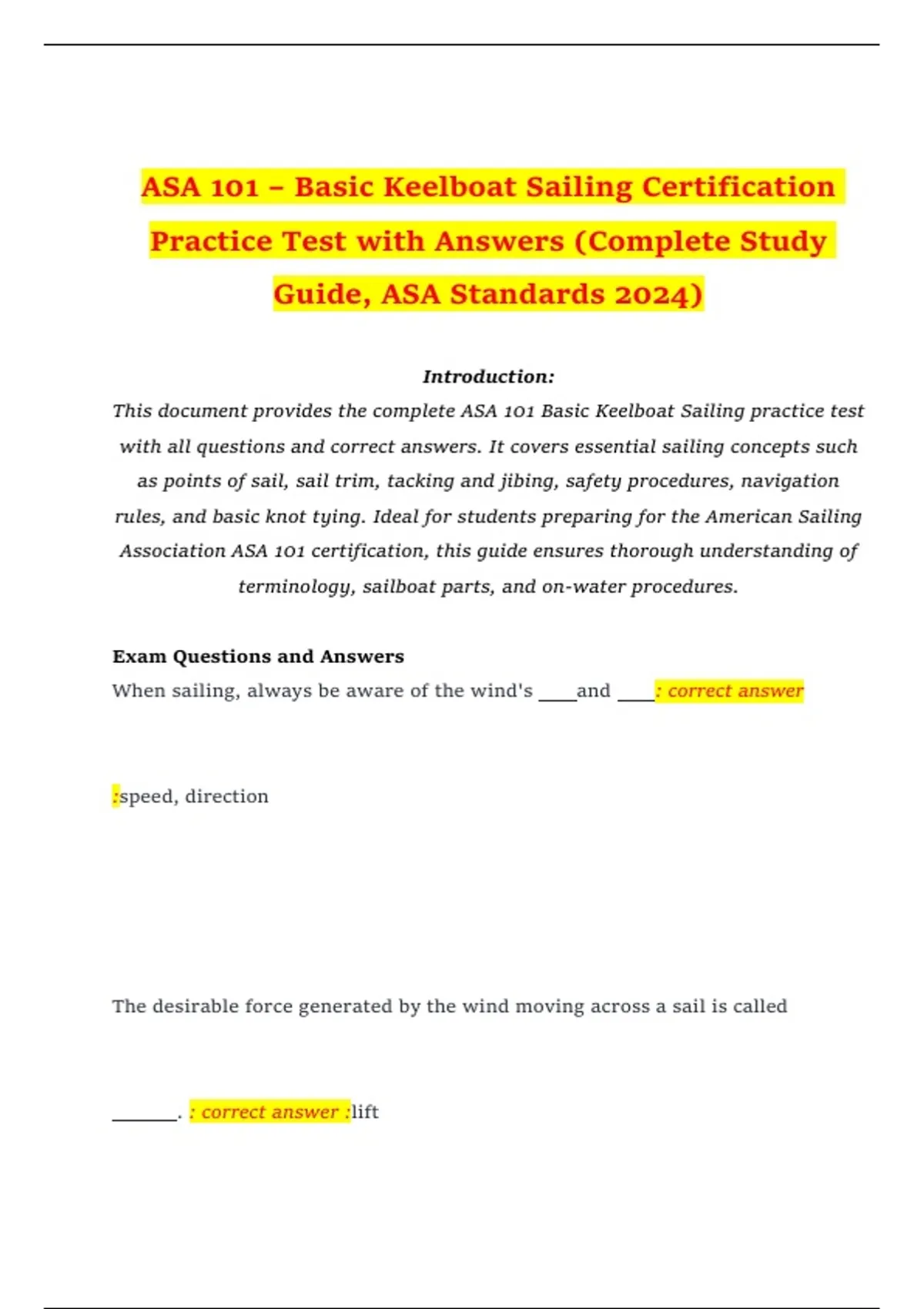 ASA 101 – Basic Keelboat Sailing Certification Practice Test with Answers (Complete Study Guide, ASA Standards 2024)

Introduction:
This document provides the complete ASA 101 Basic Keelboat Sailing practice test with all questions and correct answers. It covers essential sailing concepts such as points of sail, sail trim, tacking and jibing, safety procedures, navigation rules, and basic knot tying. Ideal for students preparing for the American Sailing Association ASA 101 certification, this guide ensures thorough understanding of terminology, sailboat parts, and on-water procedures.

Exam Questions and Answers
When sailing, always be aware of the wind's ____and ____: correct answer

:speed, direction

The desirable force generated by the wind moving across a sail is called

_______. : correct answer :lift